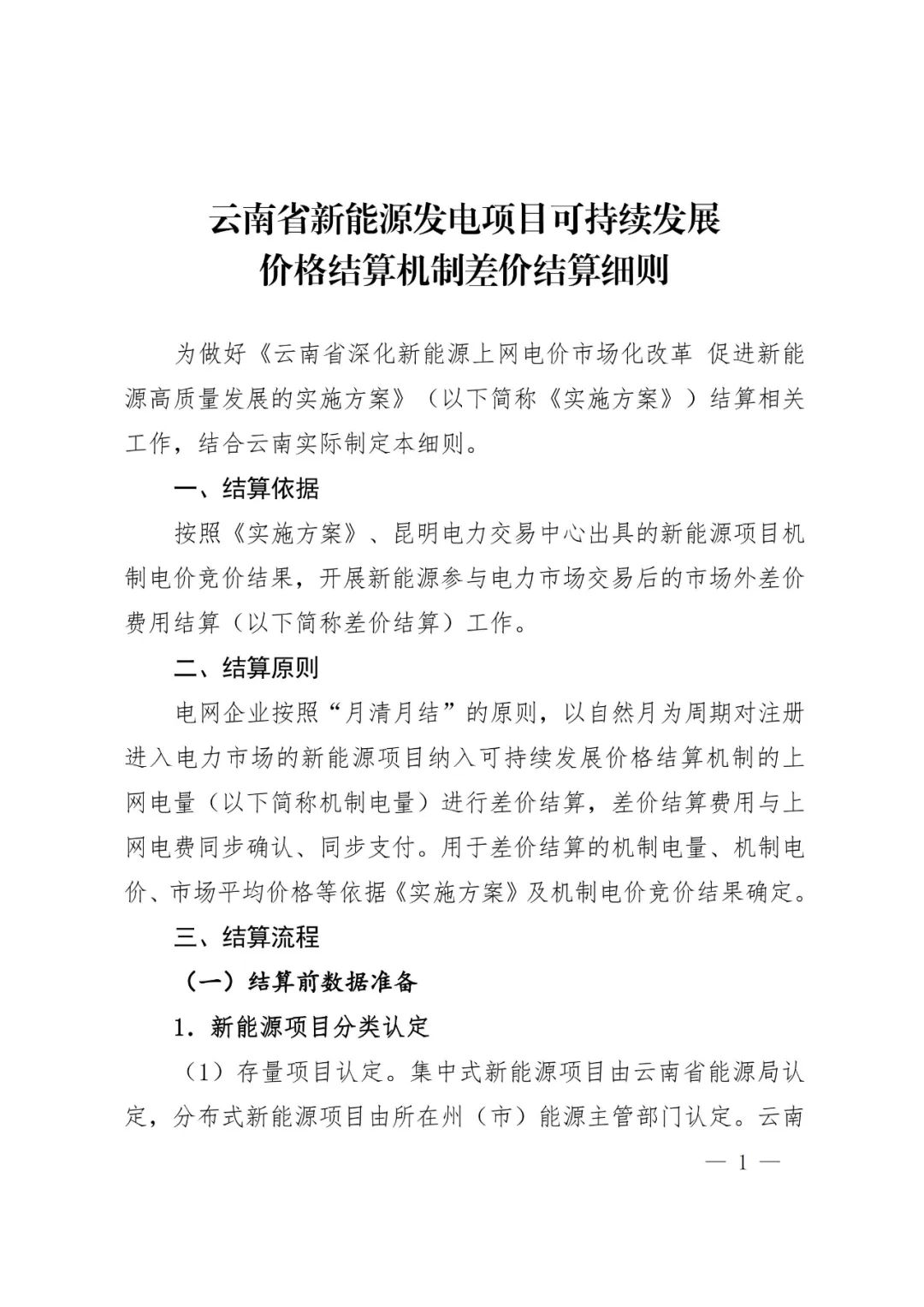 云南省新能源发电项目可持续发展
价格结算机制差价结算细则

为做好《云南省深化新能源上网电价市场化改革 促进新能源高质量发展的实施方案》（以下简称《实施方案》）结算相关工作，结合云南实际制定本细则。

一、结算依据

按照《实施方案》、昆明电力交易中心出具的新能源项目机制电价竞价结果，开展新能源参与电力市场交易后的市场外差价费用结算（以下简称差价结算）工作。

二、结算原则

电网企业按照“月清月结”的原则，以自然月为周期对注册进入电力市场的新能源项目纳入可持续发展价格结算机制的上网电量（以下简称机制电量）进行差价结算，差价结算费用与上网电费同步确认、同步支付。用于差价结算的机制电量、机制电价、市场平均价格等依据《实施方案》及机制电价竞价结果确定。

三、结算流程

（一）结算前数据准备

1．新能源项目分类认定

（1）存量项目认定。集中式新能源项目由云南省能源局认定，分布式新能源项目由所在州（市）能源主管部门认定。云南

— 1 —